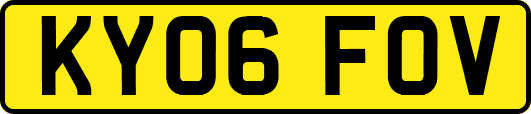 KY06 FOV